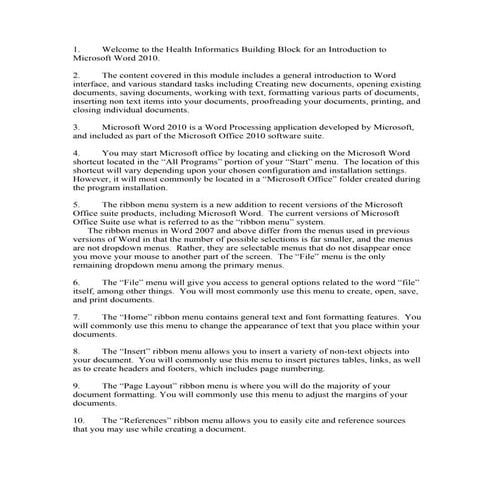 1. Welcome to the Health Informatics Building Block for an Introduction to Microsoft Word 2010.

2. The content covered in this module includes a general introduction to Word interface, and various standard tasks including Creating new documents, opening existing documents, saving documents, working with text, formatting various parts of documents, inserting non text items into your documents, proofreading your documents, printing, and closing individual documents.

3. Microsoft Word 2010 is a Word Processing application developed by Microsoft, and included as part of the Microsoft Office 2010 software suite.

4. You may start Microsoft office by locating and clicking on the Microsoft Word shortcut located in the "All Programs" portion of your "Start" menu. The location of this shortcut will vary depending upon your chosen configuration and installation settings. However, it will most commonly be located in a "Microsoft Office" folder created during the program installation.

5. The ribbon menu system is a new addition to recent versions of the Microsoft Office suite products, including Microsoft Word. The current versions of Microsoft Office Suite use what is referred to as the "ribbon menu" system.
The ribbon menus in Word 2007 and above differ from the menus used in previous versions of Word in that the number of possible selections is far smaller, and the menus are not dropdown menus. Rather, they are selectable menus that do not disappear once you move your mouse to another part of the screen. The "File" menu is the only remaining dropdown menu among the primary menus.

6. The "File" menu will give you access to general options related to the word "file" itself, among other things. You will most commonly use this menu to create, open, save, and print documents.

7. The "Home" ribbon menu contains general text and font formatting features. You will commonly use this menu to change the appearance of text that you place within your documents.

8. The "Insert" ribbon menu allows you to insert a variety of non-text objects into your document. You will commonly use this menu to insert pictures tables, links, as well as to create headers and footers, which includes page numbering.

9. The "Page Layout" ribbon menu is where you will do the majority of your document formatting. You will commonly use this menu to adjust the margins of your documents.

10. The "References" ribbon menu allows you to easily cite and reference sources that you may use while creating a document.